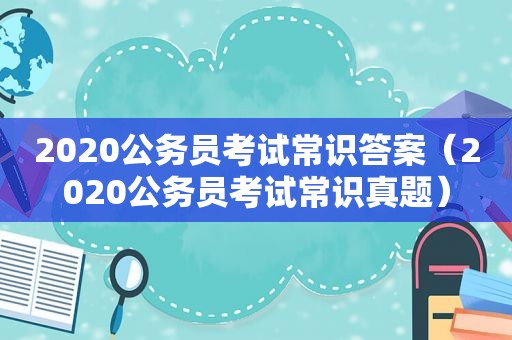 2020公务员考试常识答案（2020公务员考试常识真题）